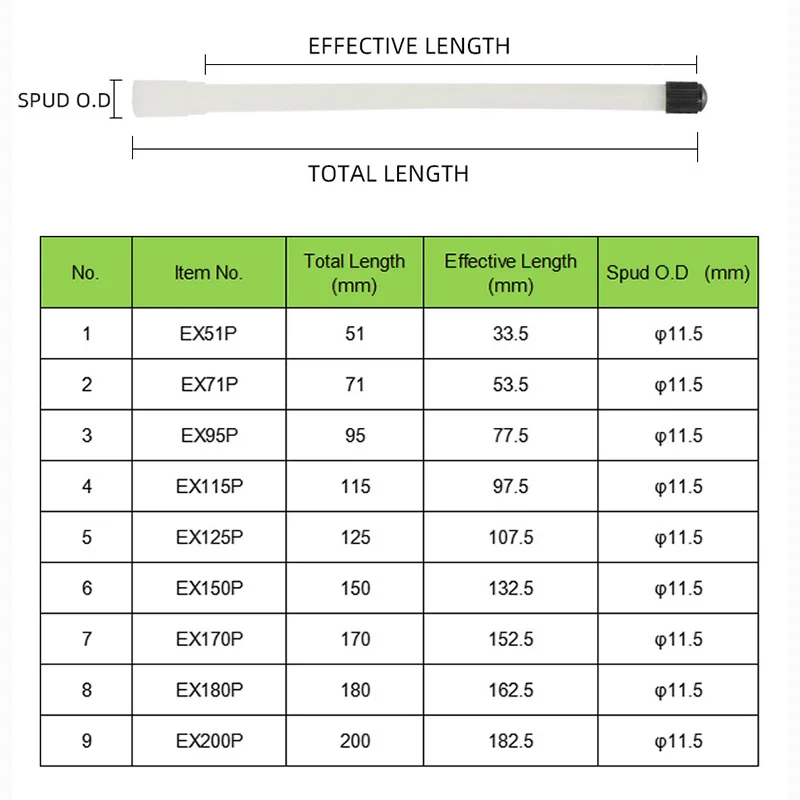 EFFECTIVE LENGTH

SPUD O.D

TOTAL LENGTH

| No. | Item No. | Total Length (mm) | Effective Length (mm) | Spud O.D (mm) |
|---|---|---|---|---|
| 1 | EX51P | 51 | 33.5 | φ11.5 |
| 2 | EX71P | 71 | 53.5 | φ11.5 |
| 3 | EX95P | 95 | 77.5 | φ11.5 |
| 4 | EX115P | 115 | 97.5 | φ11.5 |
| 5 | EX125P | 125 | 107.5 | φ11.5 |
| 6 | EX150P | 150 | 132.5 | φ11.5 |
| 7 | EX170P | 170 | 152.5 | φ11.5 |
| 8 | EX180P | 180 | 162.5 | φ11.5 |
| 9 | EX200P | 200 | 182.5 | φ11.5 |